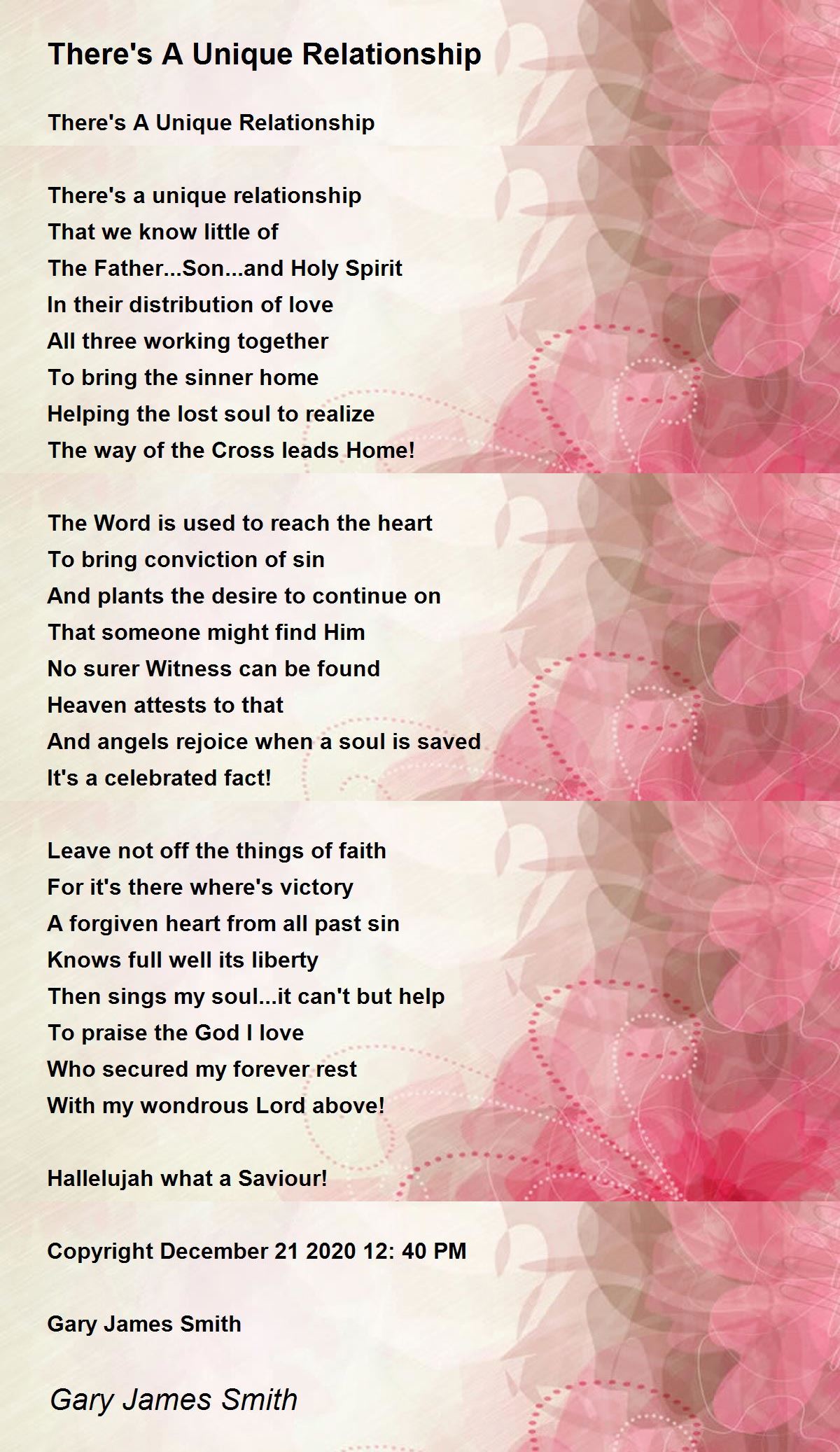 There's A Unique Relationship

There's A Unique Relationship

There's a unique relationship
That we know little of
The Father...Son...and Holy Spirit
In their distribution of love
All three working together
To bring the sinner home
Helping the lost soul to realize
The way of the Cross leads Home!

The Word is used to reach the heart
To bring conviction of sin
And plants the desire to continue on
That someone might find Him
No surer Witness can be found
Heaven attests to that
And angels rejoice when a soul is saved
It's a celebrated fact!

Leave not off the things of faith
For it's there where's victory
A forgiven heart from all past sin
Knows full well its liberty
Then sings my soul...it can't but help
To praise the God I love
Who secured my forever rest
With my wondrous Lord above!

Hallelujah what a Saviour!

Copyright December 21 2020 12: 40 PM

Gary James Smith

Gary James Smith